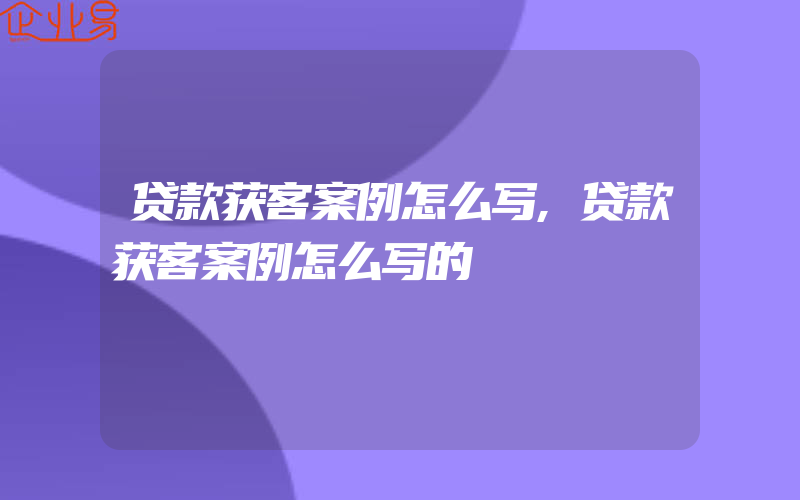 企业易

贷款获客案例怎么写,贷款获客案例怎么写的